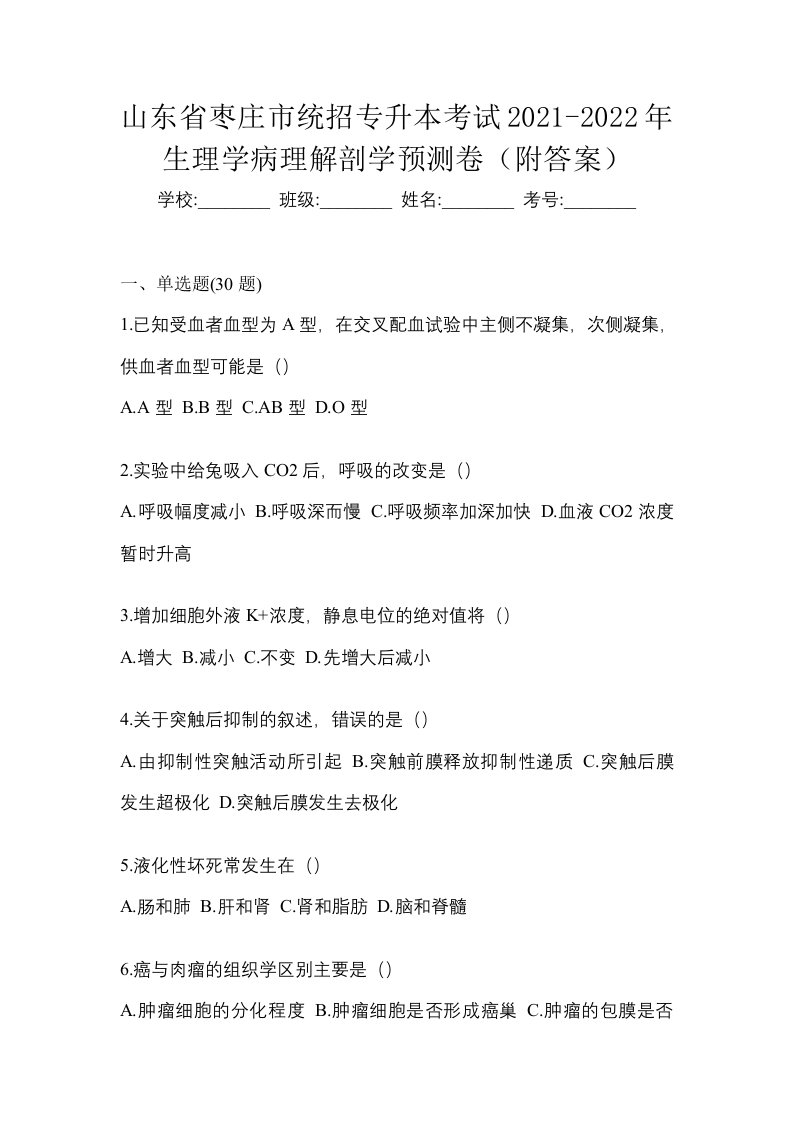 山东省枣庄市统招专升本考试2021-2022年生理学病理解剖学预测卷（附答案）

学校:________ 班级:________ 姓名:________ 考号:________

一、单选题(30 题)

1.已知受血者血型为 A 型，在交叉配血试验中主侧不凝集，次侧凝集，供血者血型可能是（）

A.A 型 B.B 型 C.AB 型 D.O 型

2.实验中给兔吸入 CO2 后，呼吸的改变是（）

A.呼吸幅度减小 B.呼吸深而慢 C.呼吸频率加深加快 D.血液 CO2 浓度暂时升高

3.增加细胞外液 K+浓度，静息电位的绝对值将（）

A.增大 B.减小 C.不变 D.先增大后减小

4.关于突触后抑制的叙述，错误的是（）

A.由抑制性突触活动所引起 B.突触前膜释放抑制性递质 C.突触后膜发生超极化 D.突触后膜发生去极化

5.液化性坏死常发生在（）

A.肠和肺 B.肝和肾 C.肾和脂肪 D.脑和脊髓

6.癌与肉瘤的组织学区别主要是（）

A.肿瘤细胞的分化程度 B.肿瘤细胞是否形成癌巢 C.肿瘤的包膜是否